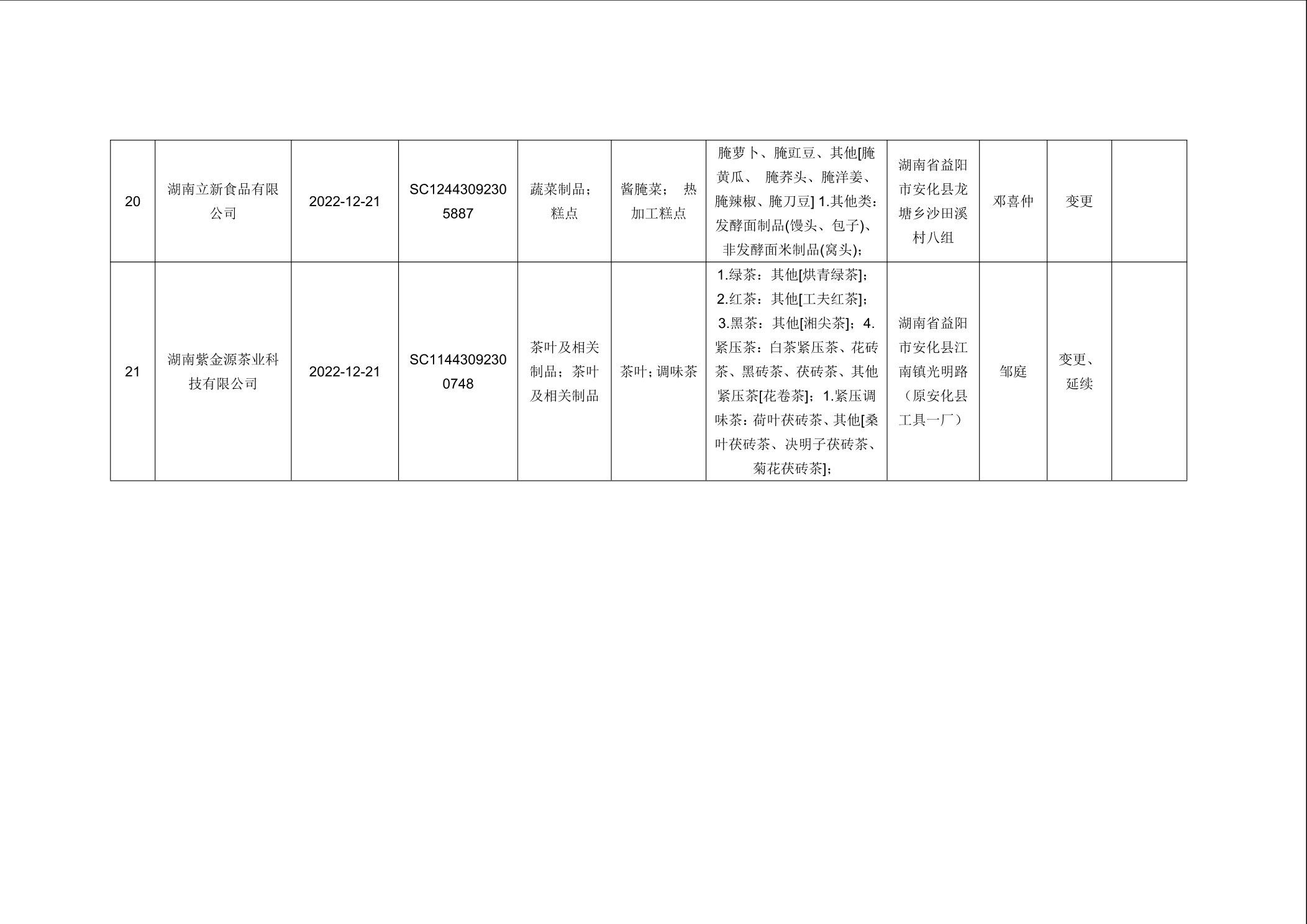 | 20 | 湖南立新食品有限公司 | 2022-12-21 | SC12443092305887 | 蔬菜制品；糕点 | 酱腌菜；热加工糕点 | 腌萝卜、腌豇豆、其他[腌黄瓜、腌荞头、腌洋姜、腌辣椒、腌刀豆] 1.其他类：发酵面制品(馒头、包子)、非发酵面米制品(窝头)； | 湖南省益阳市安化县龙塘乡沙田溪村八组 | 邓喜仲 | 变更 |  |
|---|---|---|---|---|---|---|---|---|---|---|
| 21 | 湖南紫金源茶业科技有限公司 | 2022-12-21 | SC11443092300748 | 茶叶及相关制品；茶叶及相关制品 | 茶叶；调味茶 | 1.绿茶：其他[烘青绿茶]；2.红茶：其他[工夫红茶]；3.黑茶：其他[湘尖茶]；4.紧压茶：白茶紧压茶、花砖茶、黑砖茶、茯砖茶、其他紧压茶[花卷茶]；1.紧压调味茶：荷叶茯砖茶、其他[桑叶茯砖茶、决明子茯砖茶、菊花茯砖茶]； | 湖南省益阳市安化县江南镇光明路（原安化县工具一厂） | 邹庭 | 变更、延续 |  |